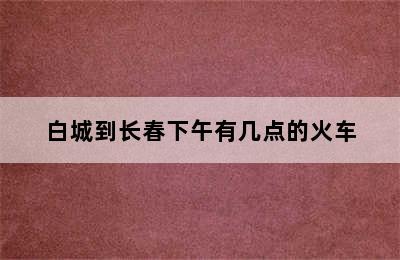 白城到长春下午有几点的火车